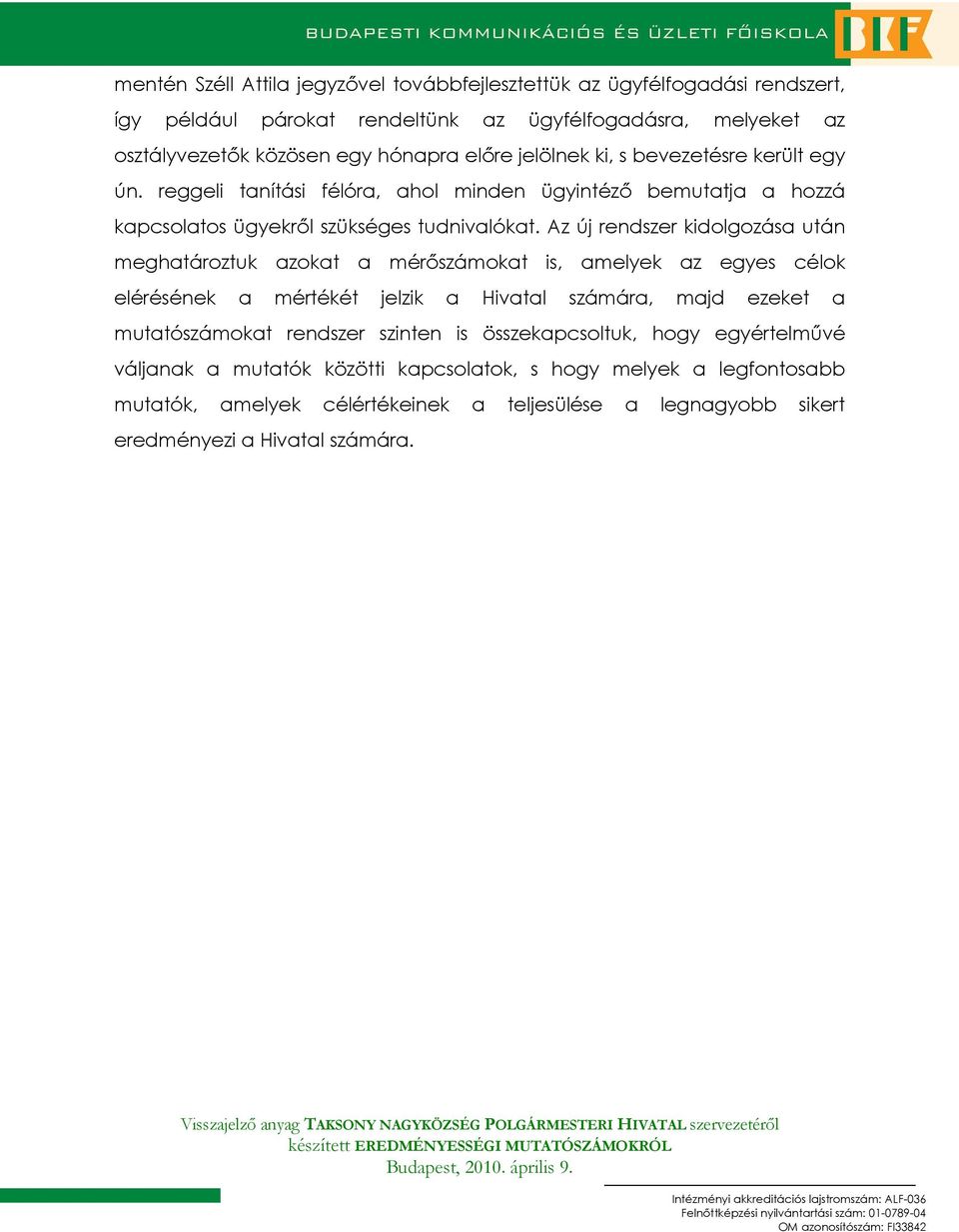 BUDAPESTI KOMMUNIKÁCIÓS ÉS ÜZLETI FŐISKOLA

BKF

mentén Széll Attila jegyzővel továbbfejlesztettük az ügyfélfogadási rendszert, így például párokat rendeltünk az ügyfélfogadásra, melyeket az osztályvezetők közösen egy hónapra előre jelölnek ki, s bevezetésre került egy ún. reggeli tanítási félóra, ahol minden ügyintéző bemutatja a hozzá kapcsolatos ügyekről szükséges tudnivalókat. Az új rendszer kidolgozása után meghatároztuk azokat a mérőszámokat is, amelyek az egyes célok elérésének a mértékét jelzik a Hivatal számára, majd ezeket a mutatószámokat rendszer szinten is összekapcsoltuk, hogy egyértelművé váljanak a mutatók közötti kapcsolatok, s hogy melyek a legfontosabb mutatók, amelyek célértékeinek a teljesülése a legnagyobb sikert eredményezi a Hivatal számára.

Visszajelző anyag TAKSONY NAGYKÖZSÉG POLGÁRMESTERI HIVATAL szervezetéről készített EREDMÉNYESSÉGI MUTATÓSZÁMOKRÓL
Budapest, 2010. április 9.

Intézményi akkreditációs lajstromszám: ALF-036
Felnőttképzési nyilvántartási szám: 01-0789-04
OM azonosítószám: FI33842